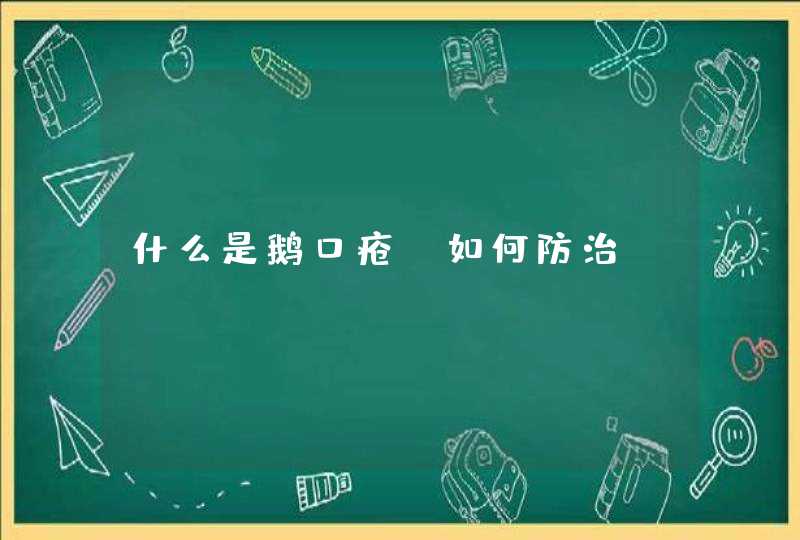 什么是鹅口疮 如何防治